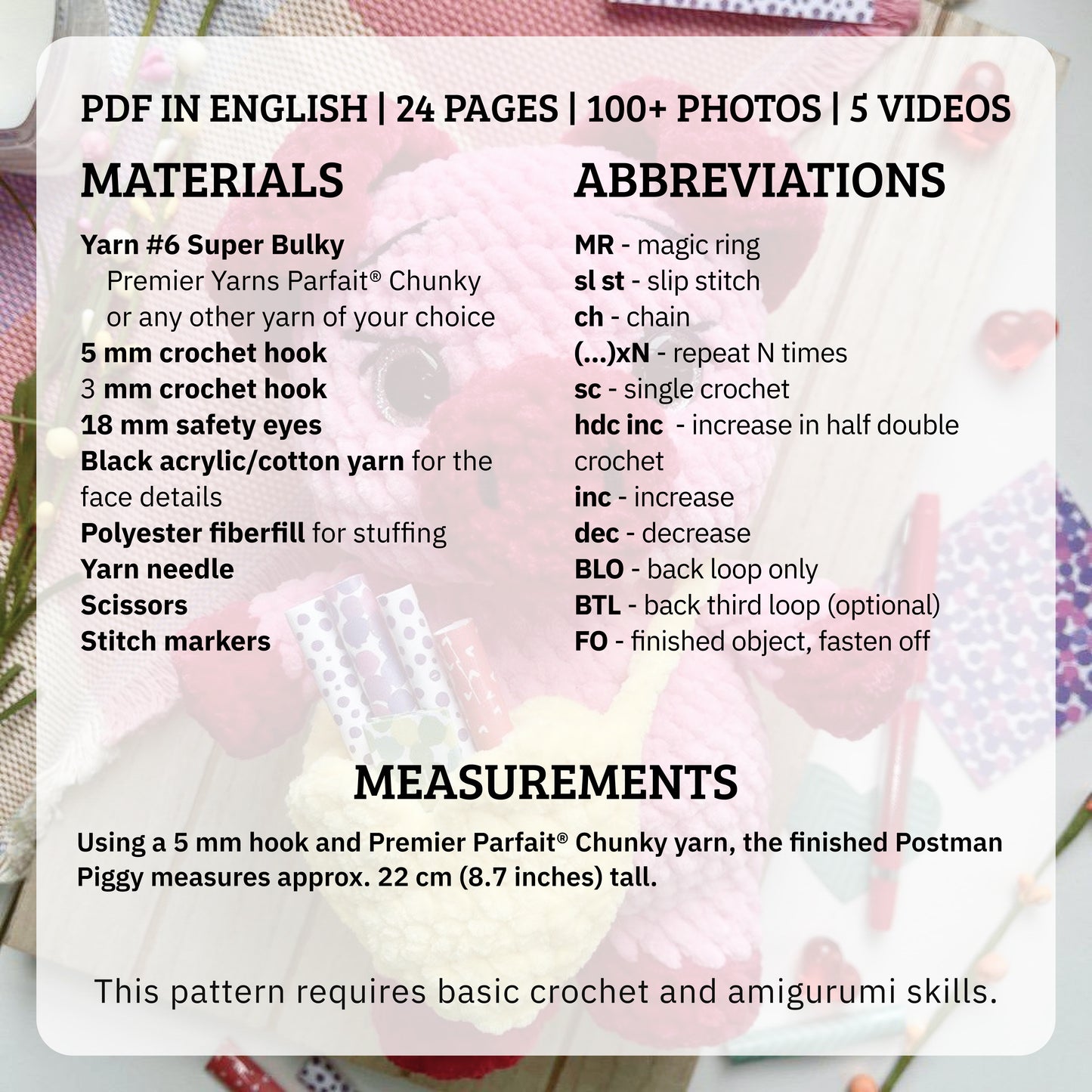 PDF IN ENGLISH | 24 PAGES | 100+ PHOTOS | 5 VIDEOS

MATERIALS

Yarn #6 Super Bulky
Premier Yarns Parfait® Chunky or any other yarn of your choice
5 mm crochet hook
3 mm crochet hook
18 mm safety eyes
Black acrylic/cotton yarn for the face details
Polyester fiberfill for stuffing
Yarn needle
Scissors
Stitch markers

ABBREVIATIONS

MR - magic ring
sl st - slip stitch
ch - chain
(...)xN - repeat N times
sc - single crochet
hdc inc - increase in half double crochet
inc - increase
dec - decrease
BLO - back loop only
BTL - back third loop (optional)
FO - finished object, fasten off

MEASUREMENTS

Using a 5 mm hook and Premier Parfait® Chunky yarn, the finished Postman Piggy measures approx. 22 cm (8.7 inches) tall.

This pattern requires basic crochet and amigurumi skills.